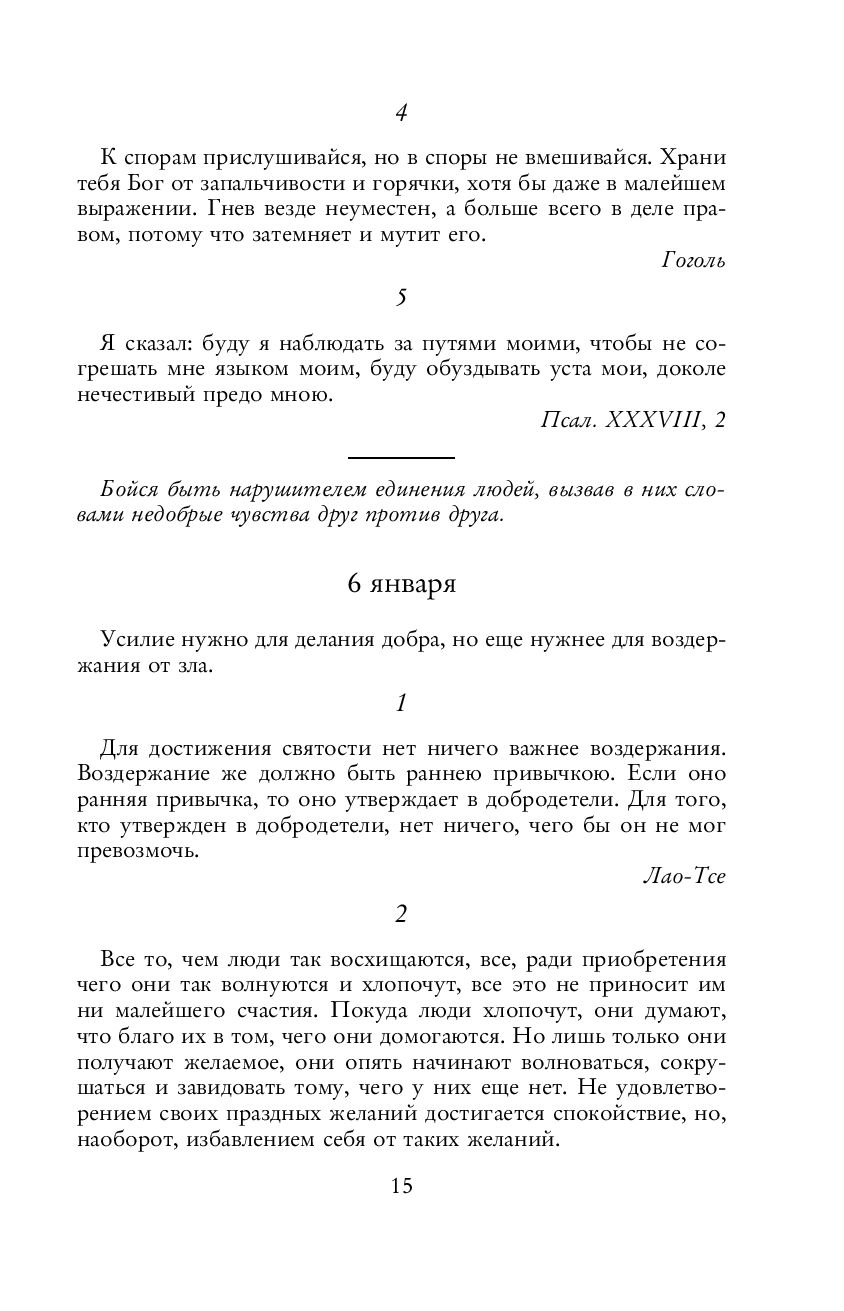 4

К спорам прислушивайся, но в споры не вмешивайся. Храни тебя Бог от запальчивости и горячки, хотя бы даже в малейшем выражении. Гнев везде неуместен, а больше всего в деле правом, потому что затемняет и мутит его.

Гоголь

5

Я сказал: буду я наблюдать за путями моими, чтобы не согрешать мне языком моим, буду обуздывать уста мои, доколе нечестивый предо мною.

Псал. XXXVIII, 2

Бойся быть нарушителем единения людей, вызвав в них словами недобрые чувства друг против друга.

6 января

Усилие нужно для делания добра, но еще нужнее для воздержания от зла.

1

Для достижения святости нет ничего важнее воздержания. Воздержание же должно быть раннею привычкою. Если оно ранняя привычка, то оно утверждает в добродетели. Для того, кто утвержден в добродетели, нет ничего, чего бы он не мог превозмочь.

Лао-Тсе

2

Все то, чем люди так восхищаются, все, ради приобретения чего они так волнуются и хлопочут, все это не приносит им ни малейшего счастия. Покуда люди хлопочут, они думают, что благо их в том, чего они домогаются. Но лишь только они получают желаемое, они опять начинают волноваться, сокрушаться и завидовать тому, чего у них еще нет. Не удовлетворением своих праздных желаний достигается спокойствие, но, наоборот, избавлением себя от таких желаний.

15